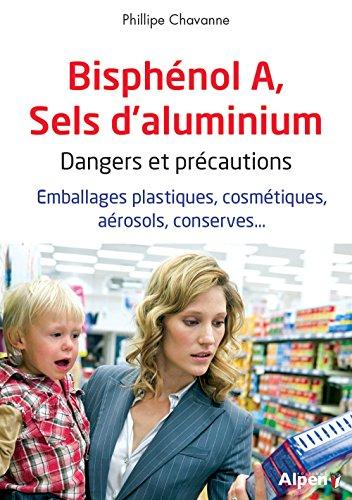 Phillipe Chavanne

Bisphénol A, Sels d'aluminium

Dangers et précautions

Emballages plastiques, cosmétiques, aérosols, conserves...

Alpen